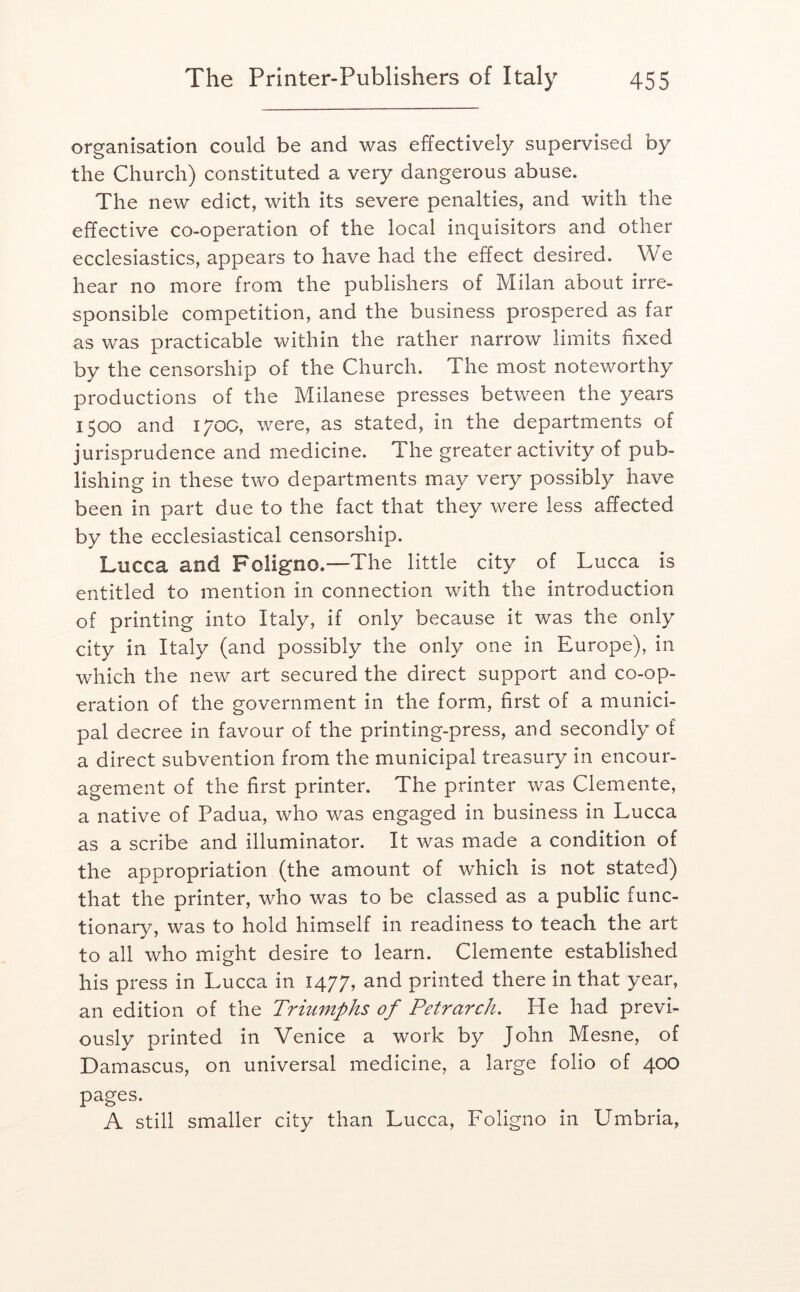 The Printer-Publishers of Italy 455

organisation could be and was effectively supervised by the Church) constituted a very dangerous abuse.

The new edict, with its severe penalties, and with the effective co-operation of the local inquisitors and other ecclesiastics, appears to have had the effect desired. We hear no more from the publishers of Milan about irresponsible competition, and the business prospered as far as was practicable within the rather narrow limits fixed by the censorship of the Church. The most noteworthy productions of the Milanese presses between the years 1500 and 1700, were, as stated, in the departments of jurisprudence and medicine. The greater activity of publishing in these two departments may very possibly have been in part due to the fact that they were less affected by the ecclesiastical censorship.

Lucca and Foligno.—The little city of Lucca is entitled to mention in connection with the introduction of printing into Italy, if only because it was the only city in Italy (and possibly the only one in Europe), in which the new art secured the direct support and co-operation of the government in the form, first of a municipal decree in favour of the printing-press, and secondly of a direct subvention from the municipal treasury in encouragement of the first printer. The printer was Clemente, a native of Padua, who was engaged in business in Lucca as a scribe and illuminator. It was made a condition of the appropriation (the amount of which is not stated) that the printer, who was to be classed as a public functionary, was to hold himself in readiness to teach the art to all who might desire to learn. Clemente established his press in Lucca in 1477, and printed there in that year, an edition of the Triumphs of Petrarch. He had previously printed in Venice a work by John Mesne, of Damascus, on universal medicine, a large folio of 400 pages.

A still smaller city than Lucca, Foligno in Umbria,